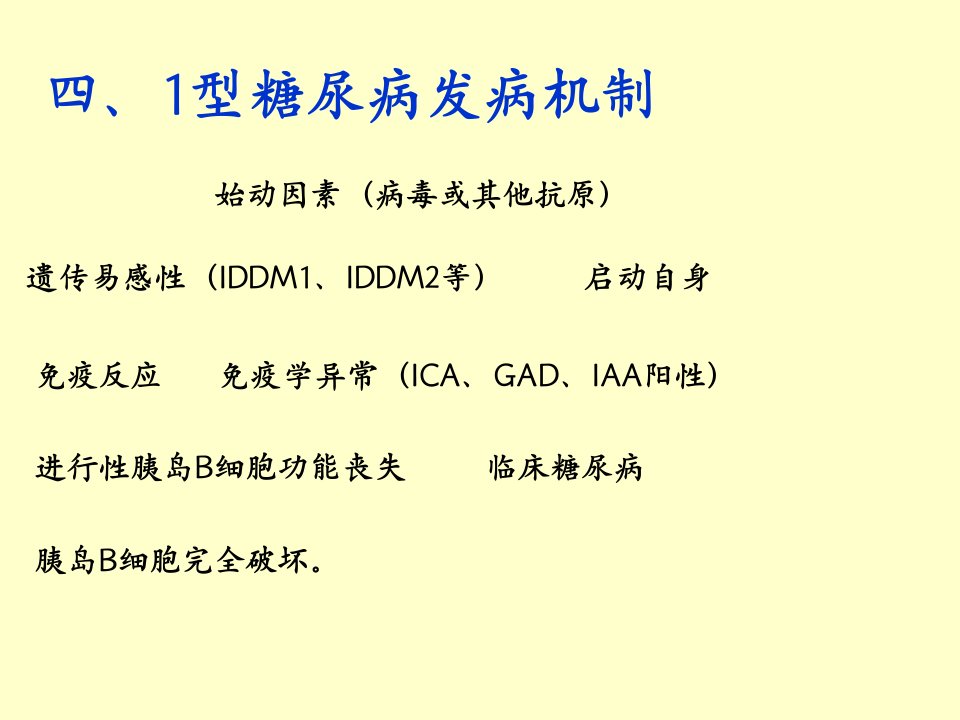 四、1型糖尿病发病机制

始动因素（病毒或其他抗原）

遗传易感性（IDDM1、IDDM2等） 启动自身

免疫反应 免疫学异常（ICA、GAD、IAA阳性）

进行性胰岛B细胞功能丧失 临床糖尿病

胰岛B细胞完全破坏。